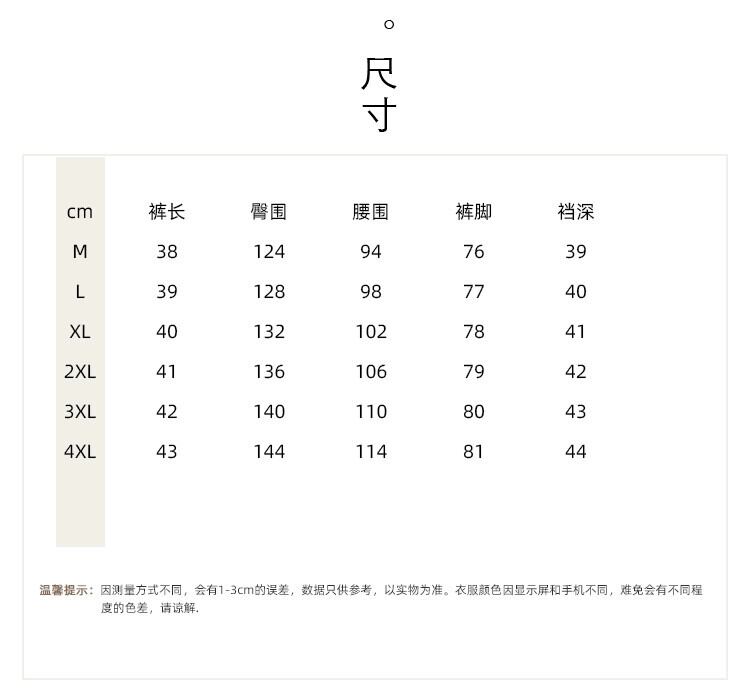 尺寸

| cm | 裤长 | 臀围 | 腰围 | 裤脚 | 裆深 |
|---|---|---|---|---|---|
| M | 38 | 124 | 94 | 76 | 39 |
| L | 39 | 128 | 98 | 77 | 40 |
| XL | 40 | 132 | 102 | 78 | 41 |
| 2XL | 41 | 136 | 106 | 79 | 42 |
| 3XL | 42 | 140 | 110 | 80 | 43 |
| 4XL | 43 | 144 | 114 | 81 | 44 |

温馨提示：因测量方式不同，会有1-3cm的误差，数据只供参考，以实物为准。衣服颜色因显示屏和手机不同，难免会有不同程度的色差，请谅解.